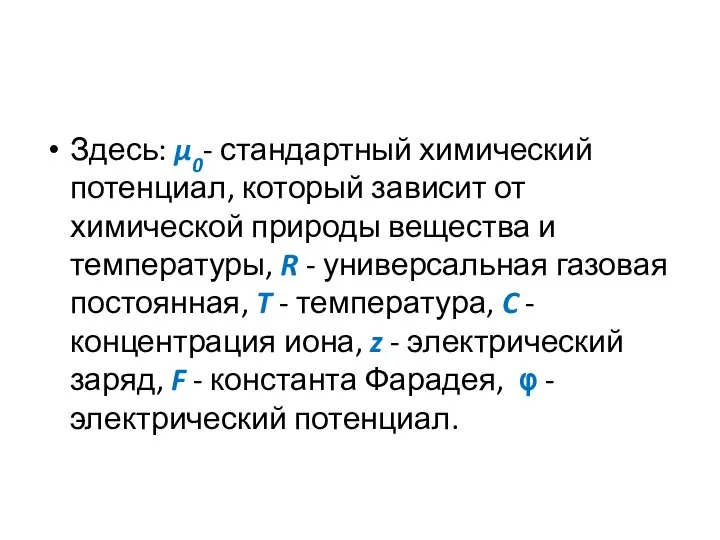 • Здесь: $\mu_0$- стандартный химический потенциал, который зависит от химической природы вещества и температуры, $R$ - универсальная газовая постоянная, $T$ - температура, $C$ - концентрация иона, $z$ - электрический заряд, $F$ - константа Фарадея, $\varphi$ - электрический потенциал.